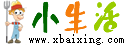 小生活
www.xbaixing.com